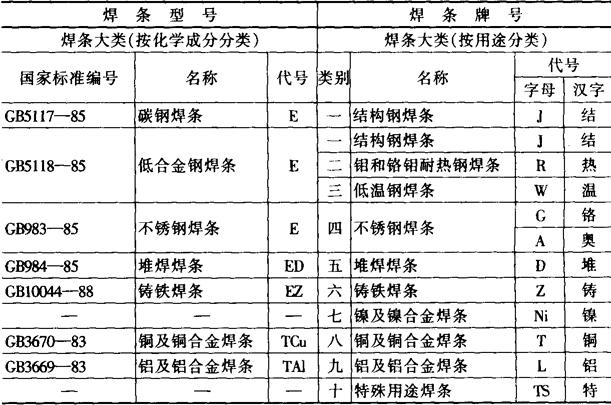 | 焊条型号 | | | 焊条牌号 | | | |
|---|---|---|---|---|---|---|
| 焊条大类(按化学成分分类) | | | 焊条大类(按用途分类) | | | |
| 国家标准编号 | 名称 | 代号 | 类别 | 名称 | 代号 | |
| | | | | | 字母 | 汉字 |
| GB5117—85 | 碳钢焊条 | E | 一 | 结构钢焊条 | J | 结 |
| GB5118—85 | 低合金钢焊条 | E | 一 | 结构钢焊条 | J | 结 |
| | | | 二 | 钼和铬钼耐热钢焊条 | R | 热 |
| | | | 三 | 低温钢焊条 | W | 温 |
| GB983—85 | 不锈钢焊条 | E | 四 | 不锈钢焊条 | G | 铬 |
| | | | | | A | 奥 |
| GB984—85 | 堆焊焊条 | ED | 五 | 堆焊焊条 | D | 堆 |
| GB10044—88 | 铸铁焊条 | EZ | 六 | 铸铁焊条 | Z | 铸 |
| — | — | — | 七 | 镍及镍合金焊条 | Ni | 镍 |
| GB3670—83 | 铜及铜合金焊条 | TCu | 八 | 铜及铜合金焊条 | T | 铜 |
| GB3669—83 | 铝及铝合金焊条 | TAl | 九 | 铝及铝合金焊条 | L | 铝 |
| — | — | — | 十 | 特殊用途焊条 | TS | 特 |